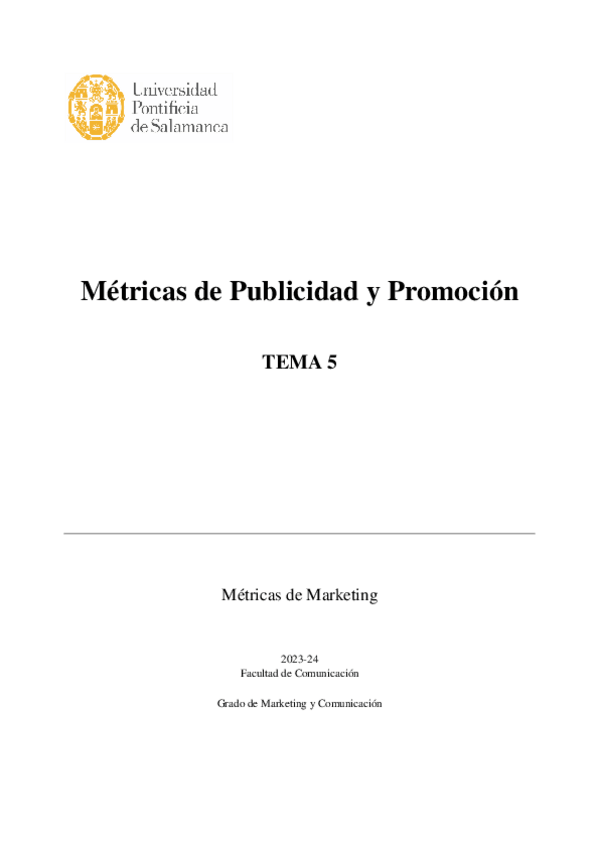 Universidad
Pontificia
de Salamanca

Métricas de Publicidad y Promoción

TEMA 5

Métricas de Marketing

2023-24
Facultad de Comunicación

Grado de Marketing y Comunicación